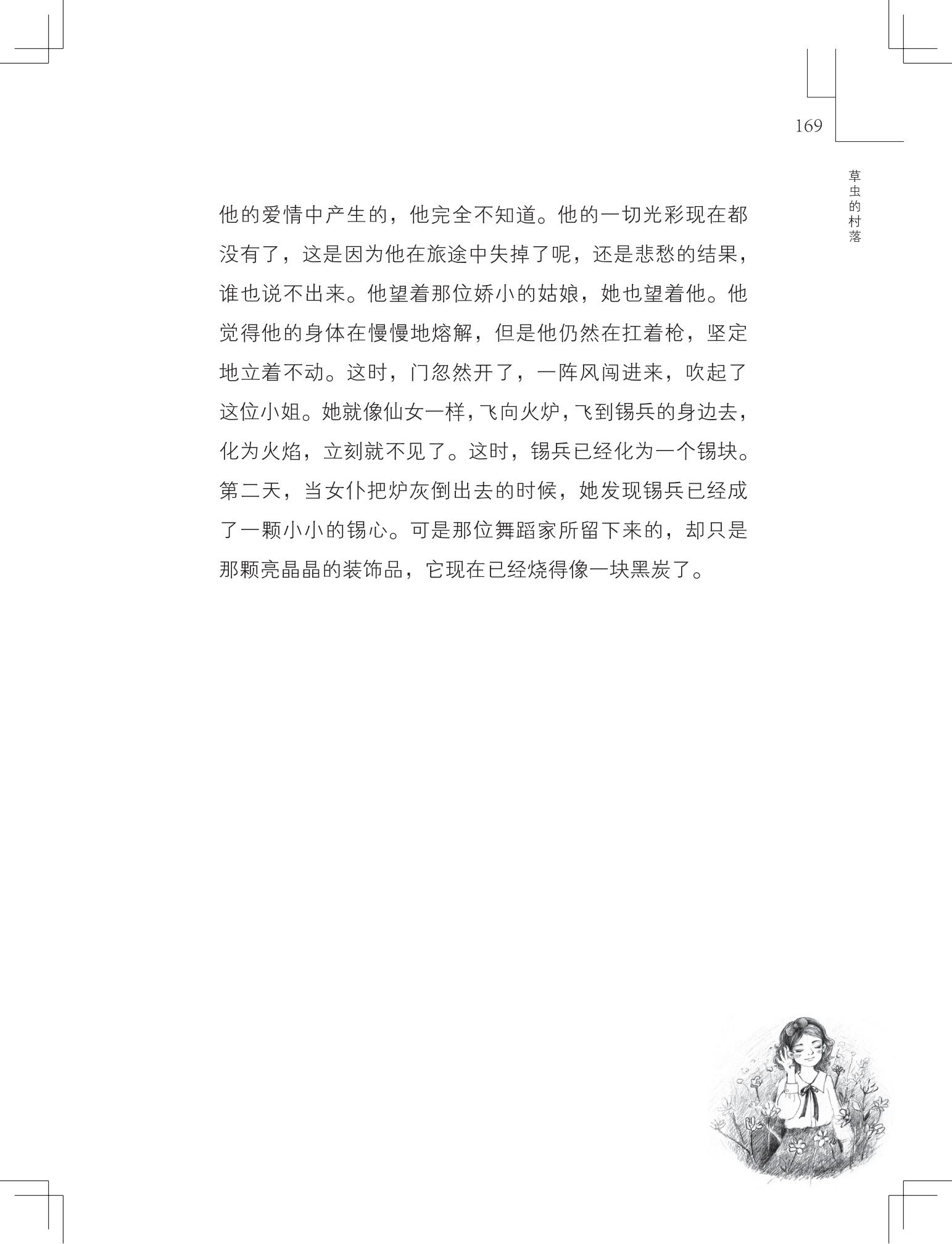 169

草虫的村落

他的爱情中产生的，他完全不知道。他的一切光彩现在都没有了，这是因为他在旅途中失掉了呢，还是悲愁的结果，谁也说不出来。他望着那位娇小的姑娘，她也望着他。他觉得他的身体在慢慢地熔解，但是他仍然在扛着枪，坚定地立着不动。这时，门忽然开了，一阵风闯进来，吹起了这位小姐。她就像仙女一样，飞向火炉，飞到锡兵的身边去，化为火焰，立刻就不见了。这时，锡兵已经化为一个锡块。第二天，当女仆把炉灰倒出去的时候，她发现锡兵已经成了一颗小小的锡心。可是那位舞蹈家所留下来的，却只是那颗亮晶晶的装饰品，它现在已经烧得像一块黑炭了。